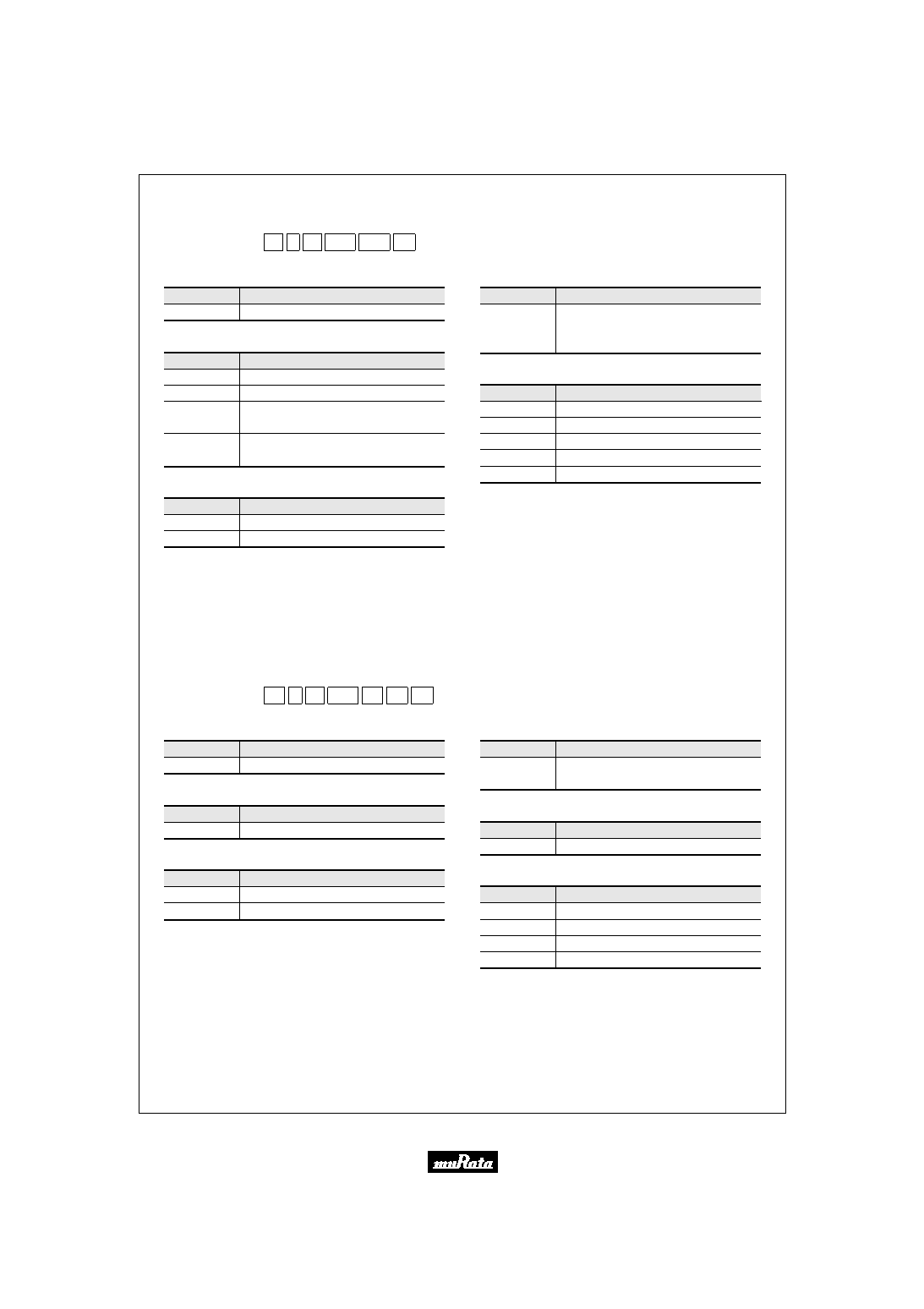 muRata